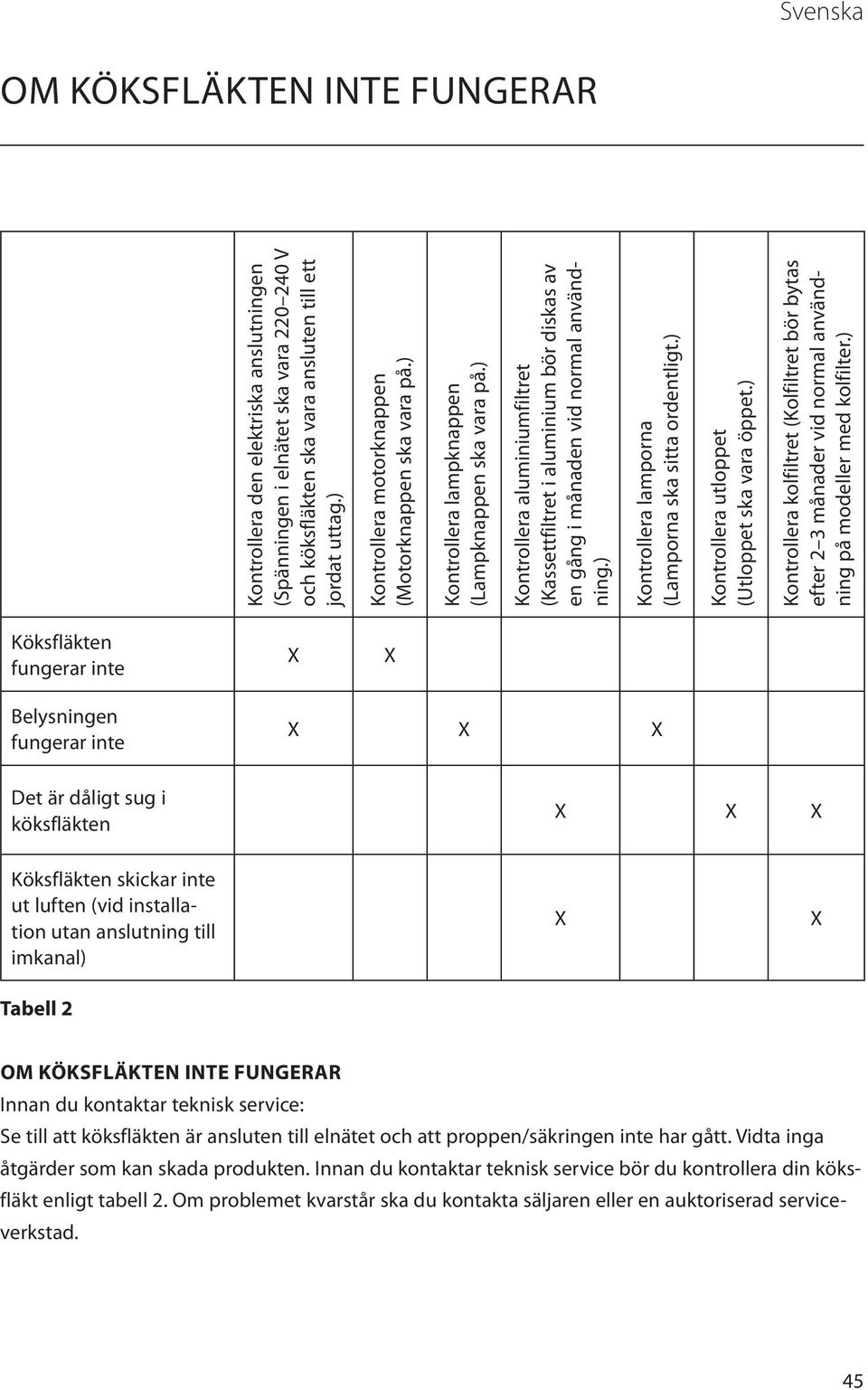 Svenska

OM KÖKSFLÄKTEN INTE FUNGERAR

| | Kontrollera den elektriska anslutningen (Spänningen i elnätet ska vara 220–240 V och köksfläkten ska vara ansluten till ett jordat uttag.) | Kontrollera motorknappen (Motorknappen ska vara på.) | Kontrollera lampknappen (Lampknappen ska vara på.) | Kontrollera aluminiumfiltret (Kassettfiltret i aluminium bör diskas av en gång i månaden vid normal användning.) | Kontrollera lamporna (Lamporna ska sitta ordentligt.) | Kontrollera utloppet (Utloppet ska vara öppet.) | Kontrollera kolfiltret (Kolfiltret bör bytas efter 2–3 månader vid normal användning på modeller med kolfilter.) |
|---|---|---|---|---|---|---|---|
| Köksfläkten fungerar inte | X | X | | | | | |
| Belysningen fungerar inte | X | | X | | X | | |
| Det är dåligt sug i köksfläkten | | | | X | | X | X |
| Köksfläkten skickar inte ut luften (vid installation utan anslutning till imkanal) | | | | X | | | X |

Tabell 2

OM KÖKSFLÄKTEN INTE FUNGERAR
Innan du kontaktar teknisk service:
Se till att köksfläkten är ansluten till elnätet och att proppen/säkringen inte har gått. Vidta inga åtgärder som kan skada produkten. Innan du kontaktar teknisk service bör du kontrollera din köksfläkt enligt tabell 2. Om problemet kvarstår ska du kontakta säljaren eller en auktoriserad serviceverkstad.

45